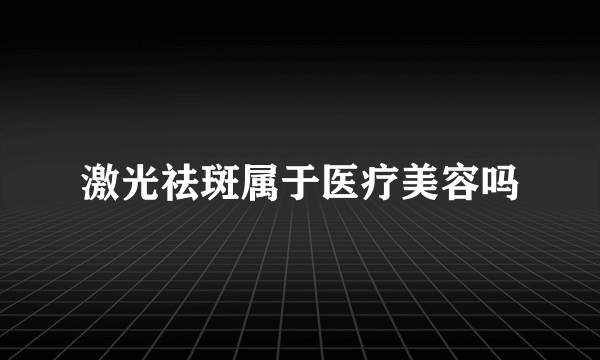 激光祛斑属于医疗美容吗